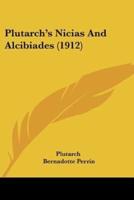 Plutarch's Nicias And Alcibiades (1912)

Plutarch
Bernadotte Perrin